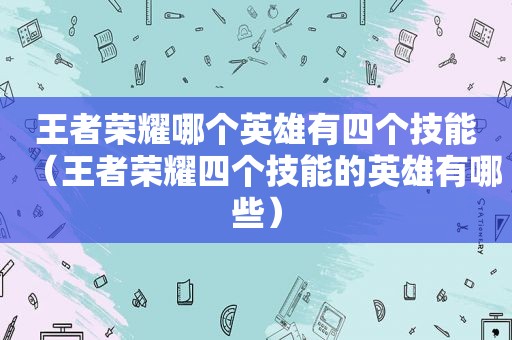 王者荣耀哪个英雄有四个技能（王者荣耀四个技能的英雄有哪些）

STATIONERY